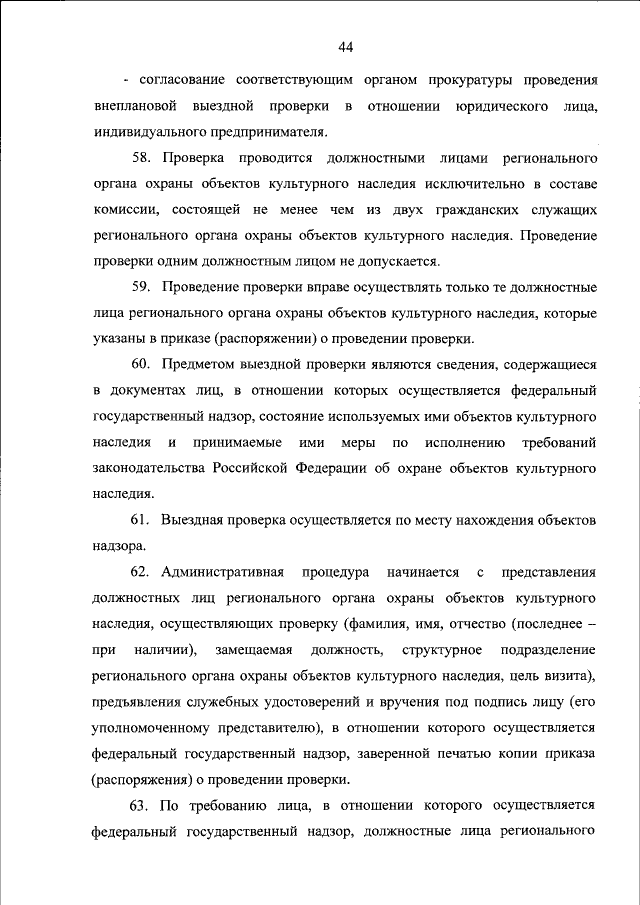 44

- согласование соответствующим органом прокуратуры проведения внеплановой выездной проверки в отношении юридического лица, индивидуального предпринимателя.

58. Проверка проводится должностными лицами регионального органа охраны объектов культурного наследия исключительно в составе комиссии, состоящей не менее чем из двух гражданских служащих регионального органа охраны объектов культурного наследия. Проведение проверки одним должностным лицом не допускается.

59. Проведение проверки вправе осуществлять только те должностные лица регионального органа охраны объектов культурного наследия, которые указаны в приказе (распоряжении) о проведении проверки.

60. Предметом выездной проверки являются сведения, содержащиеся в документах лиц, в отношении которых осуществляется федеральный государственный надзор, состояние используемых ими объектов культурного наследия и принимаемые ими меры по исполнению требований законодательства Российской Федерации об охране объектов культурного наследия.

61. Выездная проверка осуществляется по месту нахождения объектов надзора.

62. Административная процедура начинается с представления должностных лиц регионального органа охраны объектов культурного наследия, осуществляющих проверку (фамилия, имя, отчество (последнее – при наличии), замещаемая должность, структурное подразделение регионального органа охраны объектов культурного наследия, цель визита), предъявления служебных удостоверений и вручения под подпись лицу (его уполномоченному представителю), в отношении которого осуществляется федеральный государственный надзор, заверенной печатью копии приказа (распоряжения) о проведении проверки.

63. По требованию лица, в отношении которого осуществляется федеральный государственный надзор, должностные лица регионального